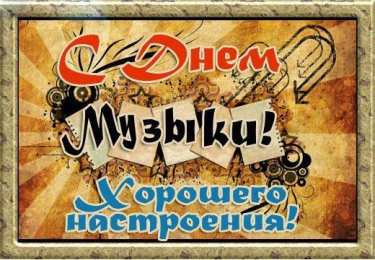 С Днем Музыки!

Хорошего настроения!